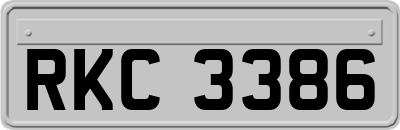 RKC 3386